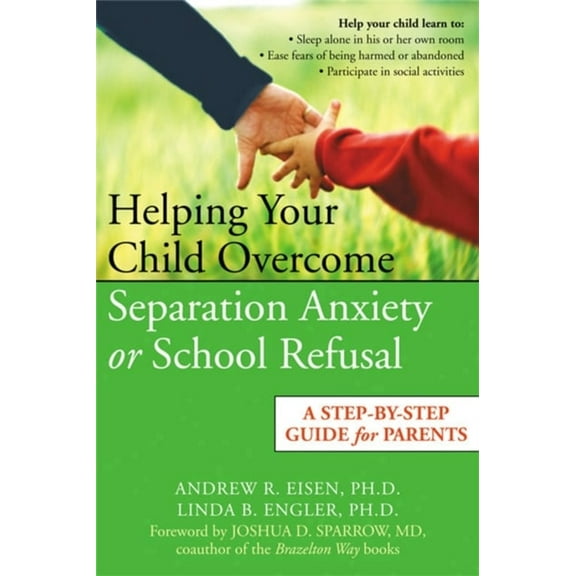 Help your child learn to:
• Sleep alone in his or her own room
• Ease fears of being harmed or abandoned
• Participate in social activities

Helping Your Child Overcome Separation Anxiety or School Refusal

A STEP-BY-STEP GUIDE for PARENTS

ANDREW R. EISEN, PH.D.
LINDA B. ENGLER, PH.D.
Foreword by JOSHUA D. SPARROW, MD, coauthor of the Brazelton Way books